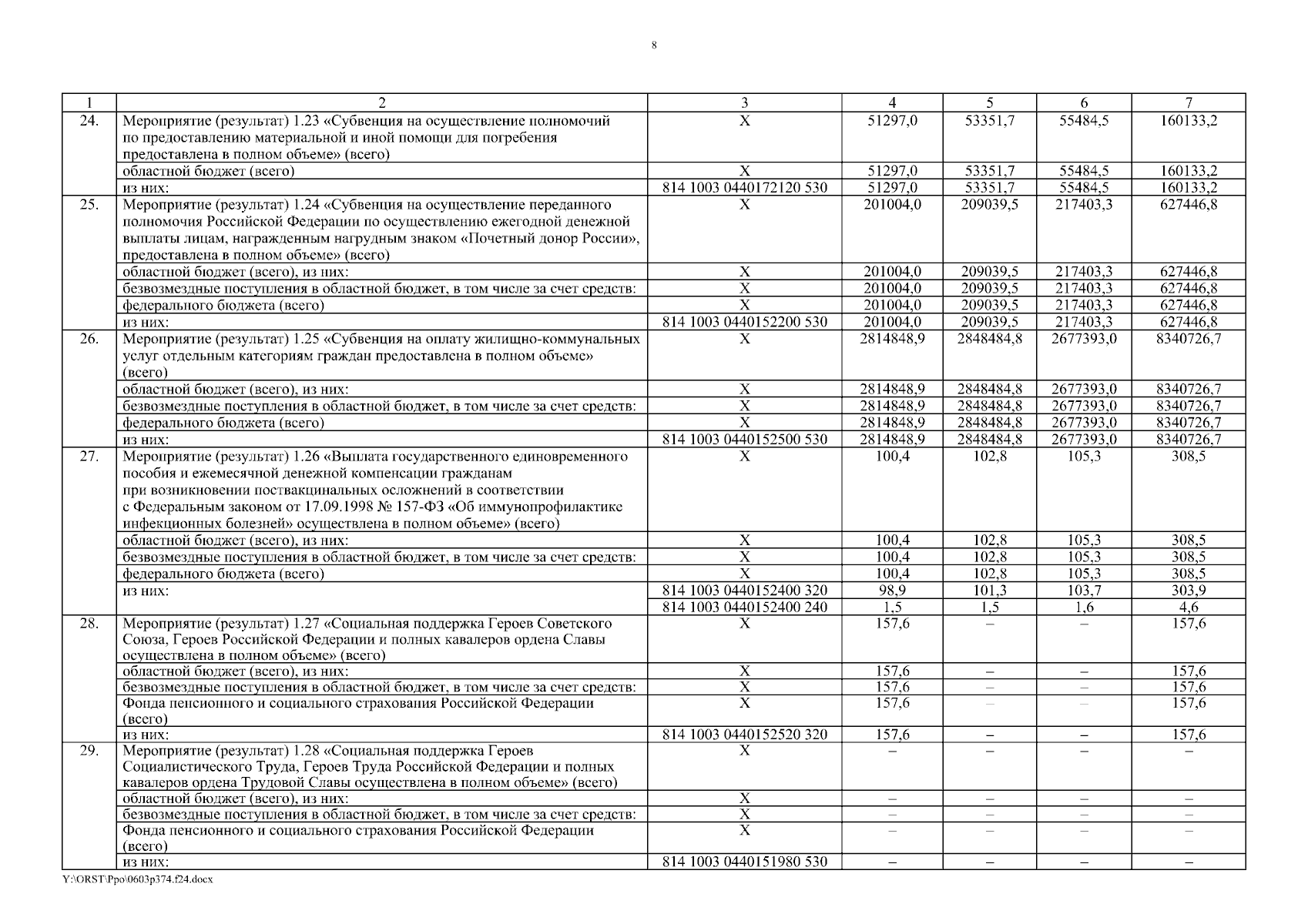 8

| 1 | 2 | 3 | 4 | 5 | 6 | 7 |
|---|---|---|---|---|---|---|
| 24. | Мероприятие (результат) 1.23 «Субвенция на осуществление полномочий по предоставлению материальной и иной помощи для погребения предоставлена в полном объеме» (всего) | Х | 51297,0 | 53351,7 | 55484,5 | 160133,2 |
| | областной бюджет (всего) | Х | 51297,0 | 53351,7 | 55484,5 | 160133,2 |
| | из них: | 814 1003 0440172120 530 | 51297,0 | 53351,7 | 55484,5 | 160133,2 |
| 25. | Мероприятие (результат) 1.24 «Субвенция на осуществление переданного полномочия Российской Федерации по осуществлению ежегодной денежной выплаты лицам, награжденным нагрудным знаком «Почетный донор России», предоставлена в полном объеме» (всего) | Х | 201004,0 | 209039,5 | 217403,3 | 627446,8 |
| | областной бюджет (всего), из них: | Х | 201004,0 | 209039,5 | 217403,3 | 627446,8 |
| | безвозмездные поступления в областной бюджет, в том числе за счет средств: | Х | 201004,0 | 209039,5 | 217403,3 | 627446,8 |
| | федерального бюджета (всего) | Х | 201004,0 | 209039,5 | 217403,3 | 627446,8 |
| | из них: | 814 1003 0440152200 530 | 201004,0 | 209039,5 | 217403,3 | 627446,8 |
| 26. | Мероприятие (результат) 1.25 «Субвенция на оплату жилищно-коммунальных услуг отдельным категориям граждан предоставлена в полном объеме» (всего) | Х | 2814848,9 | 2848484,8 | 2677393,0 | 8340726,7 |
| | областной бюджет (всего), из них: | Х | 2814848,9 | 2848484,8 | 2677393,0 | 8340726,7 |
| | безвозмездные поступления в областной бюджет, в том числе за счет средств: | Х | 2814848,9 | 2848484,8 | 2677393,0 | 8340726,7 |
| | федерального бюджета (всего) | Х | 2814848,9 | 2848484,8 | 2677393,0 | 8340726,7 |
| | из них: | 814 1003 0440152500 530 | 2814848,9 | 2848484,8 | 2677393,0 | 8340726,7 |
| 27. | Мероприятие (результат) 1.26 «Выплата государственного единовременного пособия и ежемесячной денежной компенсации гражданам при возникновении поствакцинальных осложнений в соответствии с Федеральным законом от 17.09.1998 № 157-ФЗ «Об иммунопрофилактике инфекционных болезней» осуществлена в полном объеме» (всего) | Х | 100,4 | 102,8 | 105,3 | 308,5 |
| | областной бюджет (всего), из них: | Х | 100,4 | 102,8 | 105,3 | 308,5 |
| | безвозмездные поступления в областной бюджет, в том числе за счет средств: | Х | 100,4 | 102,8 | 105,3 | 308,5 |
| | федерального бюджета (всего) | Х | 100,4 | 102,8 | 105,3 | 308,5 |
| | из них: | 814 1003 0440152400 320 | 98,9 | 101,3 | 103,7 | 303,9 |
| | | 814 1003 0440152400 240 | 1,5 | 1,5 | 1,6 | 4,6 |
| 28. | Мероприятие (результат) 1.27 «Социальная поддержка Героев Советского Союза, Героев Российской Федерации и полных кавалеров ордена Славы осуществлена в полном объеме» (всего) | Х | 157,6 | – | – | 157,6 |
| | областной бюджет (всего), из них: | Х | 157,6 | – | – | 157,6 |
| | безвозмездные поступления в областной бюджет, в том числе за счет средств: | Х | 157,6 | – | – | 157,6 |
| | Фонда пенсионного и социального страхования Российской Федерации (всего) | Х | 157,6 | – | – | 157,6 |
| | из них: | 814 1003 0440152520 320 | 157,6 | – | – | 157,6 |
| 29. | Мероприятие (результат) 1.28 «Социальная поддержка Героев Социалистического Труда, Героев Труда Российской Федерации и полных кавалеров ордена Трудовой Славы осуществлена в полном объеме» (всего) | Х | – | – | – | – |
| | областной бюджет (всего), из них: | Х | – | – | – | – |
| | безвозмездные поступления в областной бюджет, в том числе за счет средств: | Х | – | – | – | – |
| | Фонда пенсионного и социального страхования Российской Федерации (всего) | Х | – | – | – | – |
| | из них: | 814 1003 0440151980 530 | – | – | – | – |

Y:\ORST\Ppo\0603p374.f24.docx